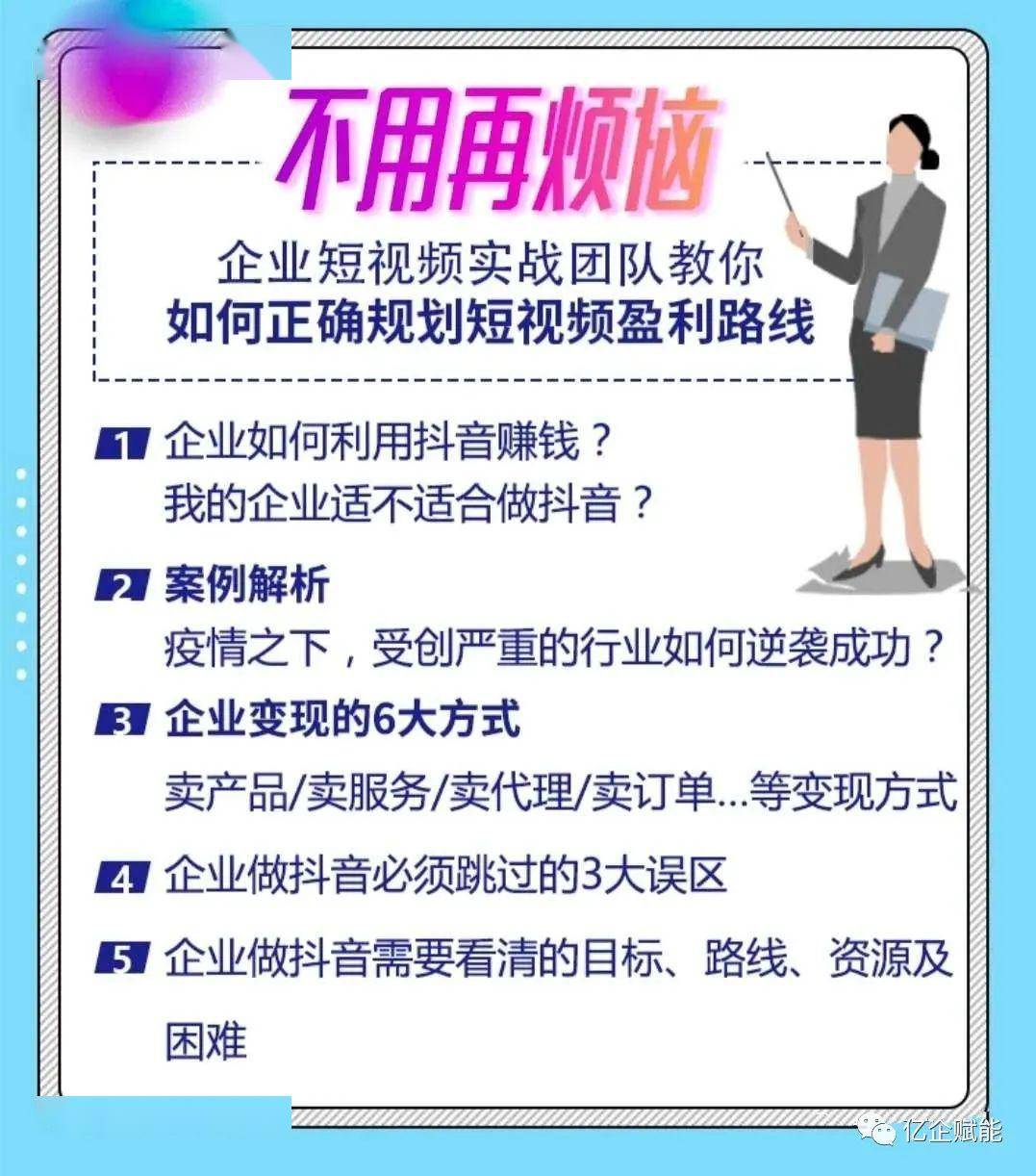 不用再烦恼

企业短视频实战团队教你
如何正确规划短视频盈利路线

1 企业如何利用抖音赚钱？
我的企业适不适合做抖音？

2 案例解析
疫情之下，受创严重的行业如何逆袭成功？

3 企业变现的6大方式
卖产品/卖服务/卖代理/卖订单...等变现方式

4 企业做抖音必须跳过的3大误区

5 企业做抖音需要看清的目标、路线、资源及困难

亿企赋能